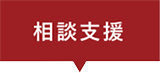 相談支援